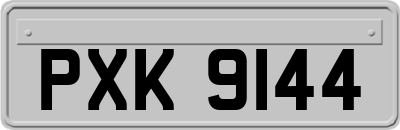 PXK 9144